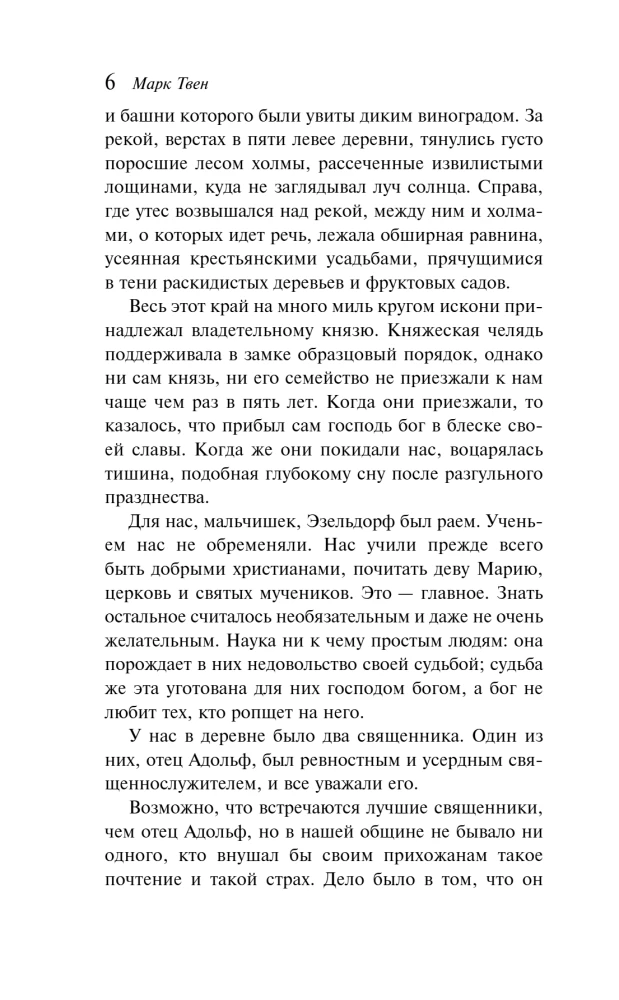 6 Марк Твен

и башни которого были увиты диким виноградом. За рекой, верстах в пяти левее деревни, тянулись густо поросшие лесом холмы, рассеченные извилистыми лощинами, куда не заглядывал луч солнца. Справа, где утес возвышался над рекой, между ним и холмами, о которых идет речь, лежала обширная равнина, усеянная крестьянскими усадьбами, прячущимися в тени раскидистых деревьев и фруктовых садов.

Весь этот край на много миль кругом искони принадлежал владетельному князю. Княжеская челядь поддерживала в замке образцовый порядок, однако ни сам князь, ни его семейство не приезжали к нам чаще чем раз в пять лет. Когда они приезжали, то казалось, что прибыл сам господь бог в блеске своей славы. Когда же они покидали нас, воцарялась тишина, подобная глубокому сну после разгульного празднества.

Для нас, мальчишек, Эзельдорф был раем. Ученьем нас не обременяли. Нас учили прежде всего быть добрыми христианами, почитать деву Марию, церковь и святых мучеников. Это — главное. Знать остальное считалось необязательным и даже не очень желательным. Наука ни к чему простым людям: она порождает в них недовольство своей судьбой; судьба же эта уготована для них господом богом, а бог не любит тех, кто ропщет на него.

У нас в деревне было два священника. Один из них, отец Адольф, был ревностным и усердным священнослужителем, и все уважали его.

Возможно, что встречаются лучшие священники, чем отец Адольф, но в нашей общине не бывало ни одного, кто внушал бы своим прихожанам такое почтение и такой страх. Дело было в том, что он